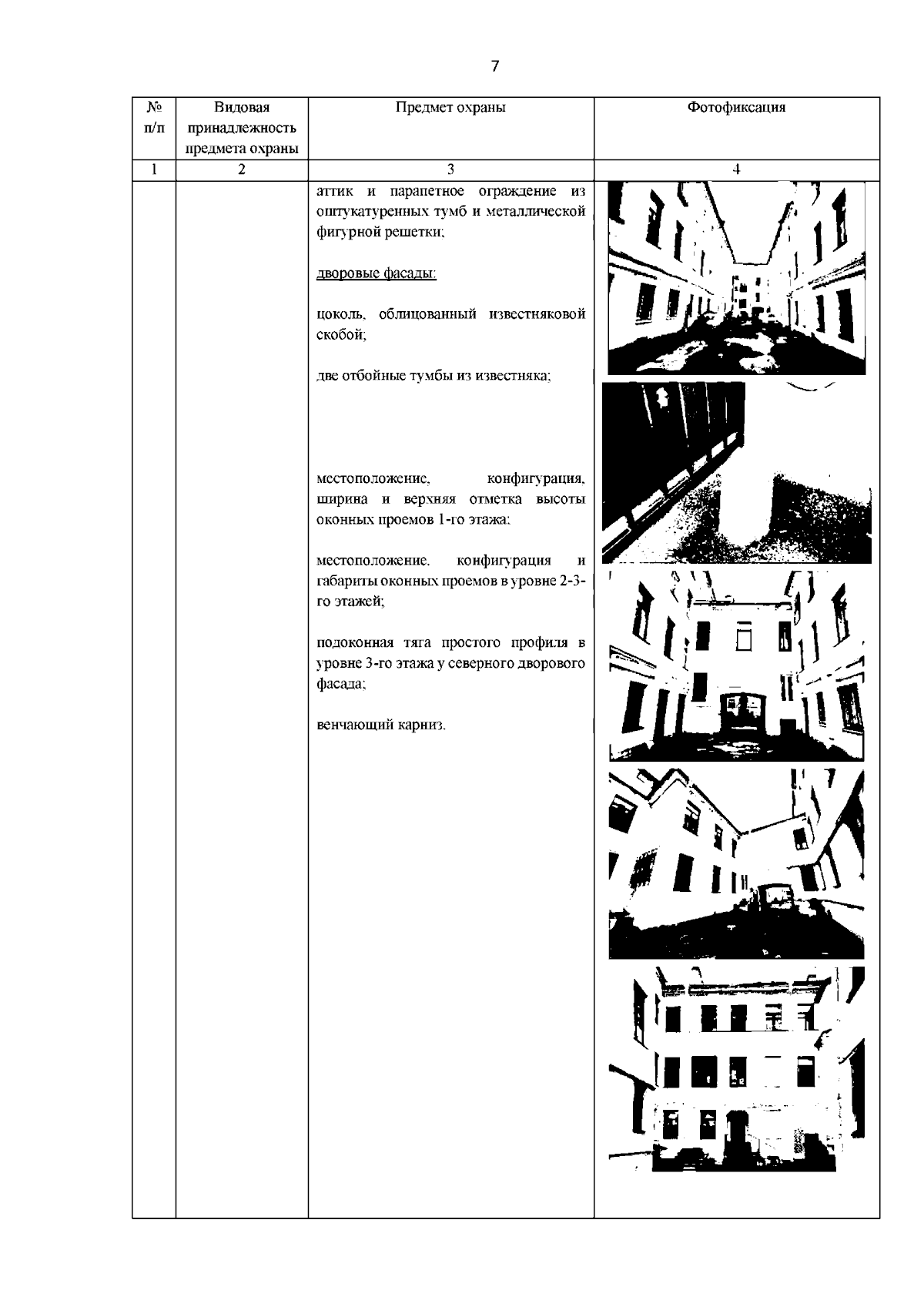 7

| № п/п | Видовая принадлежность предмета охраны | Предмет охраны | Фотофиксация |
|---|---|---|---|
| 1 | 2 | 3 | 4 |
| | | аттик и парапетное ограждение из оштукатуренных тумб и металлической фигурной решетки;<br><br>дворовые фасады:<br><br>цоколь, облицованный известняковой скобой;<br><br>две отбойные тумбы из известняка;<br><br>местоположение, конфигурация, ширина и верхняя отметка высоты оконных проемов 1-го этажа;<br><br>местоположение, конфигурация и габариты оконных проемов в уровне 2-3-го этажей;<br><br>подоконная тяга простого профиля в уровне 3-го этажа у северного дворового фасада;<br><br>венчающий карниз. | |